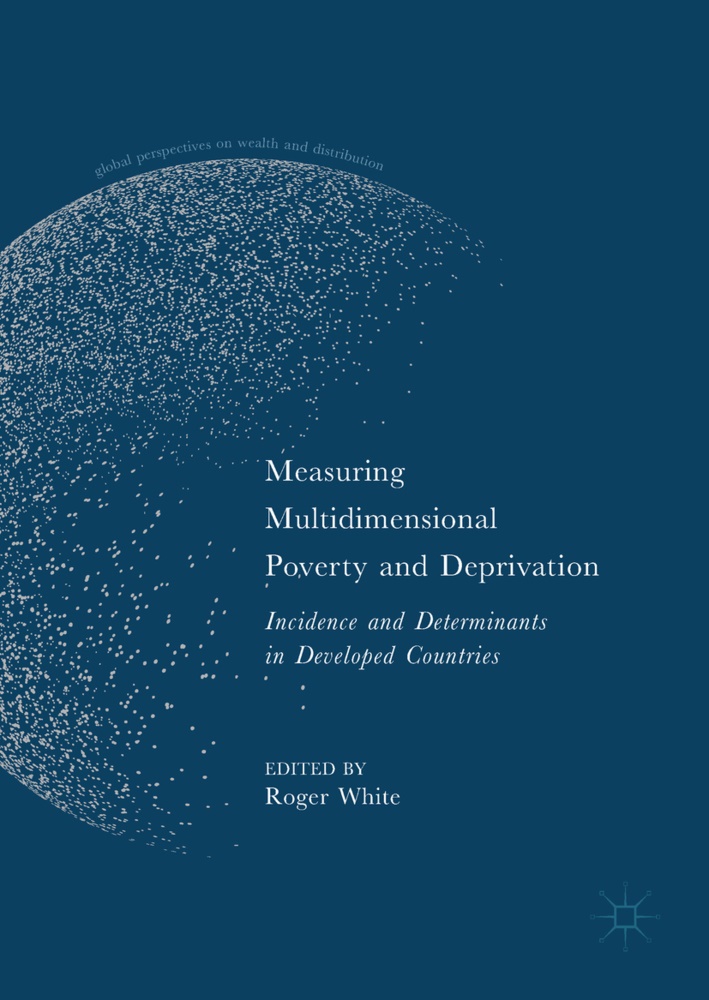 global perspectives on wealth and distribution

Measuring Multidimensional Poverty and Deprivation

Incidence and Determinants in Developed Countries

EDITED BY
Roger White